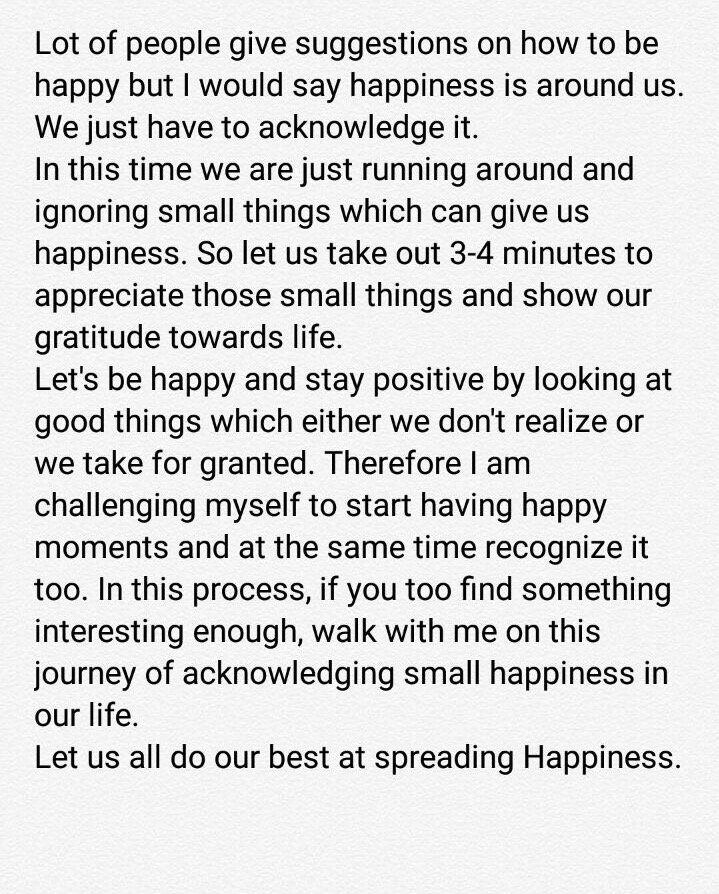 Lot of people give suggestions on how to be happy but I would say happiness is around us. We just have to acknowledge it.
In this time we are just running around and ignoring small things which can give us happiness. So let us take out 3-4 minutes to appreciate those small things and show our gratitude towards life.
Let's be happy and stay positive by looking at good things which either we don't realize or we take for granted. Therefore I am challenging myself to start having happy moments and at the same time recognize it too. In this process, if you too find something interesting enough, walk with me on this journey of acknowledging small happiness in our life.
Let us all do our best at spreading Happiness.